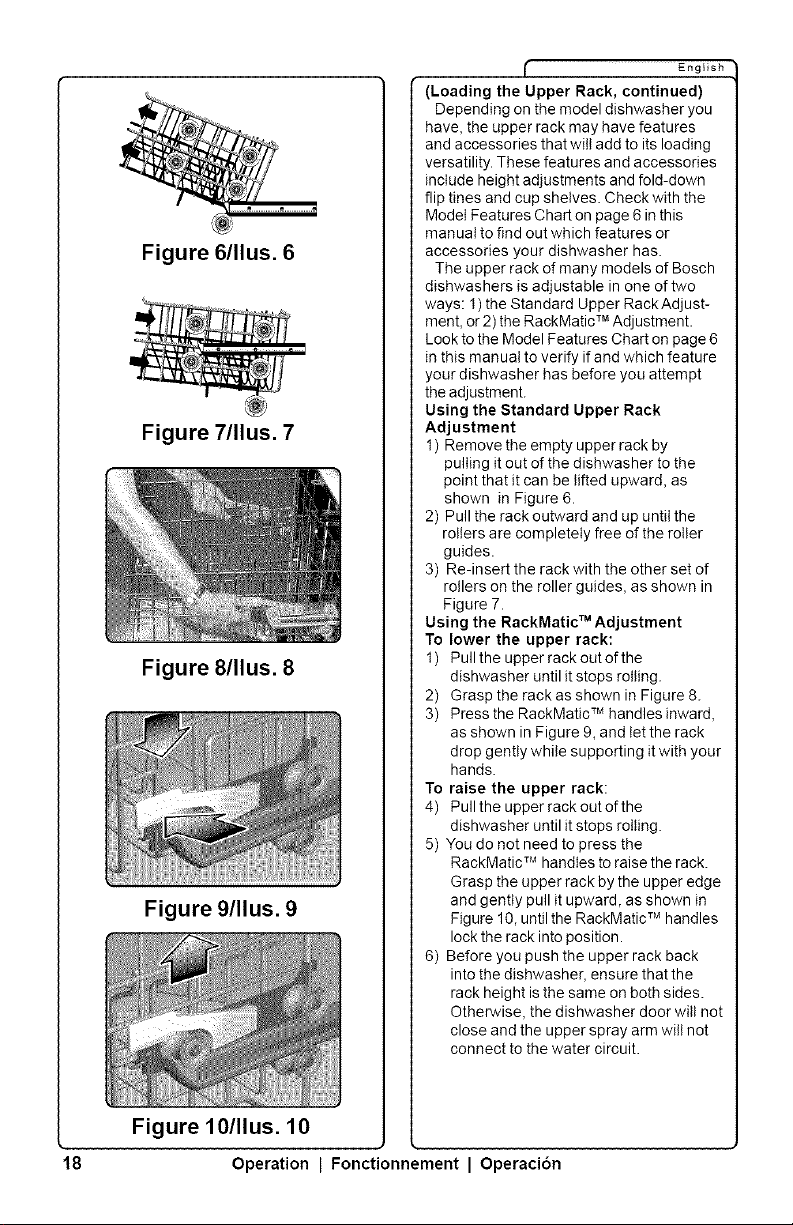 Figure 6/Ilus. 6

Figure 7/Ilus. 7

Figure 8/Ilus. 8

Figure 9/Ilus. 9

Figure 10/Ilus. 10

English

(Loading the Upper Rack, continued)
Depending on the model dishwasher you have, the upper rack may have features and accessories that will add to its loading versatility. These features and accessories include height adjustments and fold-down flip tines and cup shelves. Check with the Model Features Chart on page 6 in this manual to find out which features or accessories your dishwasher has.

The upper rack of many models of Bosch dishwashers is adjustable in one of two ways: 1) the Standard Upper Rack Adjustment, or 2) the RackMatic™ Adjustment. Look to the Model Features Chart on page 6 in this manual to verify if and which feature your dishwasher has before you attempt the adjustment.

Using the Standard Upper Rack Adjustment
1) Remove the empty upper rack by pulling it out of the dishwasher to the point that it can be lifted upward, as shown in Figure 6.
2) Pull the rack outward and up until the rollers are completely free of the roller guides.
3) Re-insert the rack with the other set of rollers on the roller guides, as shown in Figure 7.

Using the RackMatic™ Adjustment
To lower the upper rack:
1) Pull the upper rack out of the dishwasher until it stops rolling.
2) Grasp the rack as shown in Figure 8.
3) Press the RackMatic™ handles inward, as shown in Figure 9, and let the rack drop gently while supporting it with your hands.
To raise the upper rack:
4) Pull the upper rack out of the dishwasher until it stops rolling.
5) You do not need to press the RackMatic™ handles to raise the rack. Grasp the upper rack by the upper edge and gently pull it upward, as shown in Figure 10, until the RackMatic™ handles lock the rack into position.
6) Before you push the upper rack back into the dishwasher, ensure that the rack height is the same on both sides. Otherwise, the dishwasher door will not close and the upper spray arm will not connect to the water circuit.

18 Operation | Fonctionnement | Operación